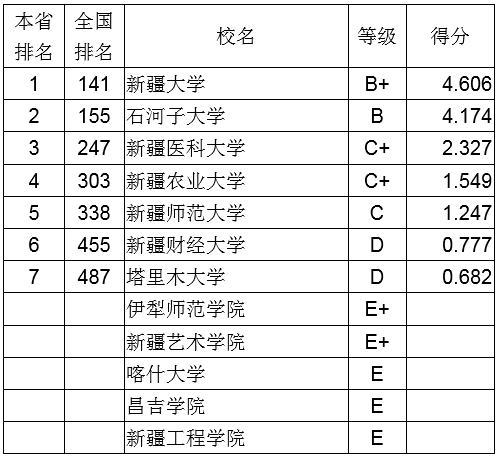 | 本省排名 | 全国排名 | 校名 | 等级 | 得分 |
|---|---|---|---|---|
| 1 | 141 | 新疆大学 | B+ | 4.606 |
| 2 | 155 | 石河子大学 | B | 4.174 |
| 3 | 247 | 新疆医科大学 | C+ | 2.327 |
| 4 | 303 | 新疆农业大学 | C+ | 1.549 |
| 5 | 338 | 新疆师范大学 | C | 1.247 |
| 6 | 455 | 新疆财经大学 | D | 0.777 |
| 7 | 487 | 塔里木大学 | D | 0.682 |
| | | 伊犁师范学院 | E+ | |
| | | 新疆艺术学院 | E+ | |
| | | 喀什大学 | E | |
| | | 昌吉学院 | E | |
| | | 新疆工程学院 | E | |